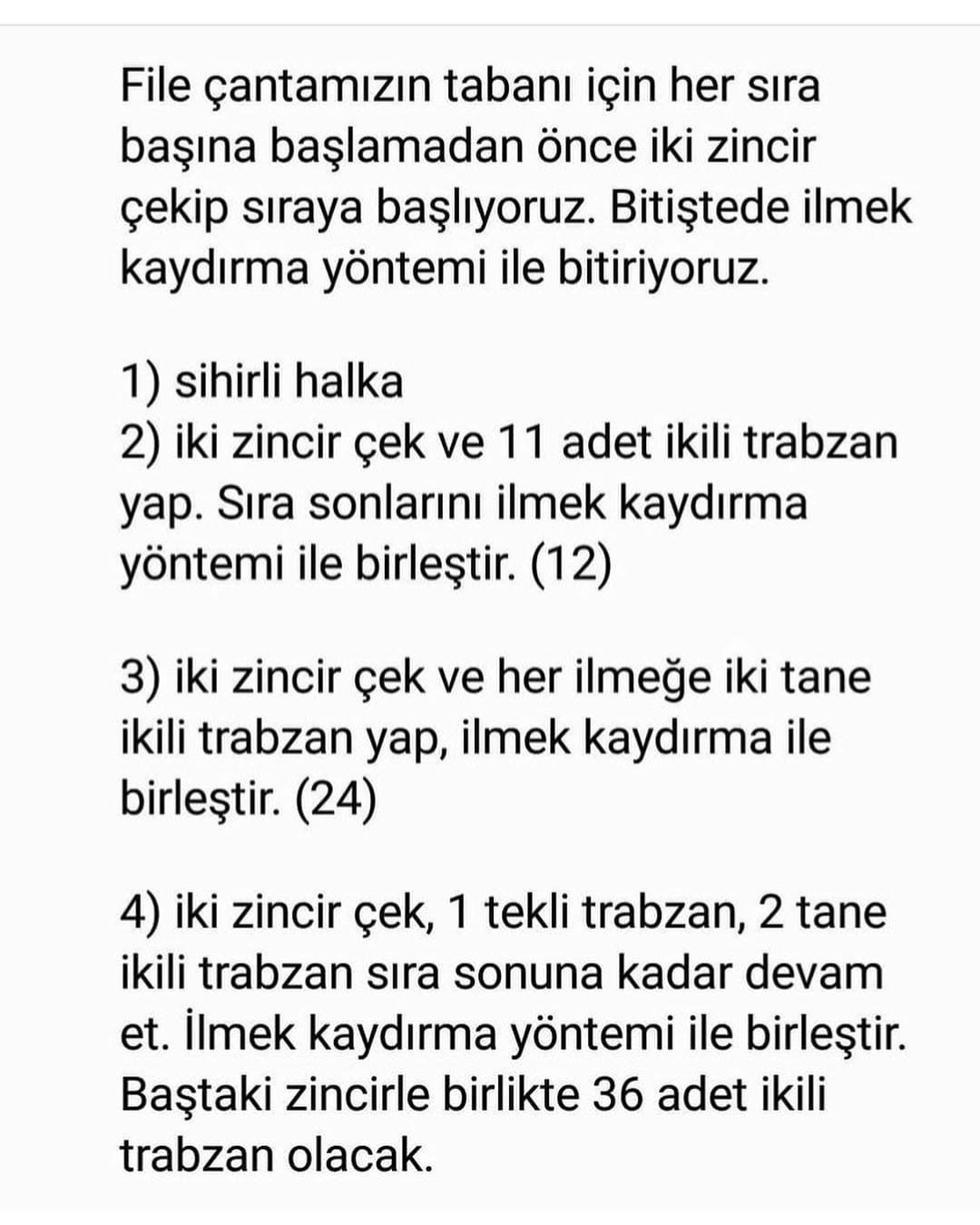 File çantamızın tabanı için her sıra başına başlamadan önce iki zincir çekip sıraya başlıyoruz. Bitiştede ilmek kaydırma yöntemi ile bitiriyoruz.

1) sihirli halka
2) iki zincir çek ve 11 adet ikili trabzan yap. Sıra sonlarını ilmek kaydırma yöntemi ile birleştir. (12)

3) iki zincir çek ve her ilmeğe iki tane ikili trabzan yap, ilmek kaydırma ile birleştir. (24)

4) iki zincir çek, 1 tekli trabzan, 2 tane ikili trabzan sıra sonuna kadar devam et. İlmek kaydırma yöntemi ile birleştir. Baştaki zincirle birlikte 36 adet ikili trabzan olacak.